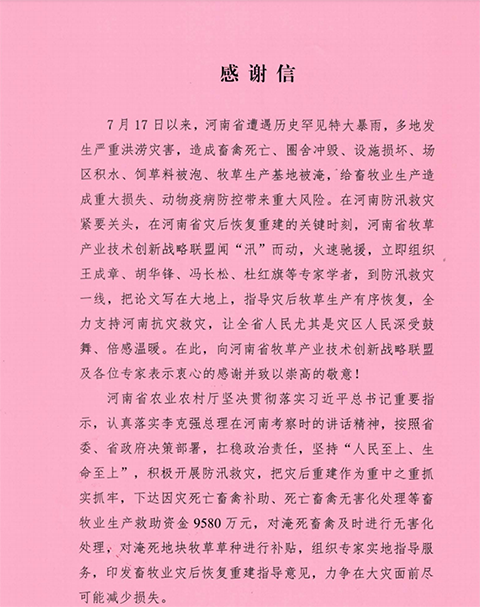 感谢信

7月17日以来，河南省遭遇历史罕见特大暴雨，多地发生严重洪涝灾害，造成畜禽死亡、圈舍冲毁、设施损坏、场区积水、饲草料被泡、牧草生产基地被淹，给畜牧业生产造成重大损失、动物疫病防控带来重大风险。在河南防汛救灾紧要关头，在河南省灾后恢复重建的关键时刻，河南省牧草产业技术创新战略联盟闻“汛”而动，火速驰援，立即组织王成章、胡华锋、冯长松、杜红旗等专家学者，到防汛救灾一线，把论文写在大地上，指导灾后牧草生产有序恢复，全力支持河南抗灾救灾，让全省人民尤其是灾区人民深受鼓舞、倍感温暖。在此，向河南省牧草产业技术创新战略联盟及各位专家表示衷心的感谢并致以崇高的敬意！

河南省农业农村厅坚决贯彻落实习近平总书记重要指示，认真落实李克强总理在河南考察时的讲话精神，按照省委、省政府决策部署，扛稳政治责任，坚持“人民至上、生命至上”，积极开展防汛救灾，把灾后重建作为重中之重抓实抓牢，下达因灾死亡畜禽补助、死亡畜禽无害化处理等畜牧业生产救助资金9580万元，对淹死畜禽及时进行无害化处理，对淹死地块牧草草种进行补贴，组织专家实地指导服务，印发畜牧业灾后恢复重建指导意见，力争在大灾面前尽可能减少损失。